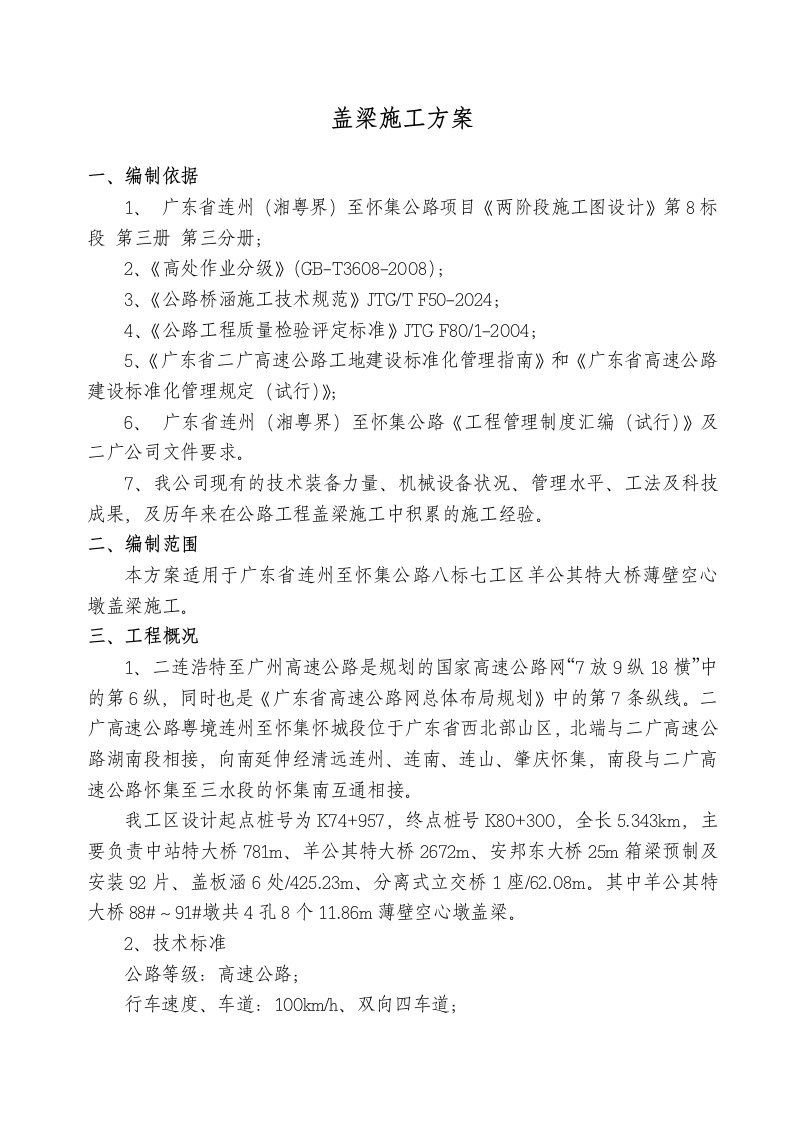 盖梁施工方案

一、编制依据

1、 广东省连州（湘粤界）至怀集公路项目《两阶段施工图设计》第8标段 第三册 第三分册；

2、《高处作业分级》(GB-T3608-2008)；

3、《公路桥涵施工技术规范》JTG/T F50-2024；

4、《公路工程质量检验评定标准》JTG F80/1-2004；

5、《广东省二广高速公路工地建设标准化管理指南》和《广东省高速公路建设标准化管理规定（试行)》；

6、 广东省连州（湘粤界）至怀集公路《工程管理制度汇编（试行)》及二广公司文件要求。

7、我公司现有的技术装备力量、机械设备状况、管理水平、工法及科技成果，及历年来在公路工程盖梁施工中积累的施工经验。

二、编制范围

本方案适用于广东省连州至怀集公路八标七工区羊公其特大桥薄壁空心墩盖梁施工。

三、工程概况

1、二连浩特至广州高速公路是规划的国家高速公路网“7放9纵18横”中的第6纵，同时也是《广东省高速公路网总体布局规划》中的第7条纵线。二广高速公路粤境连州至怀集怀城段位于广东省西北部山区，北端与二广高速公路湖南段相接，向南延伸经清远连州、连南、连山、肇庆怀集，南段与二广高速公路怀集至三水段的怀集南互通相接。

我工区设计起点桩号为K74+957，终点桩号K80+300，全长5.343km，主要负责中站特大桥781m、羊公其特大桥2672m、安邦东大桥25m箱梁预制及安装92片、盖板涵6处/425.23m、分离式立交桥1座/62.08m。其中羊公其特大桥88#～91#墩共4孔8个11.86m薄壁空心墩盖梁。

2、技术标准

公路等级：高速公路；

行车速度、车道：100km/h、双向四车道；